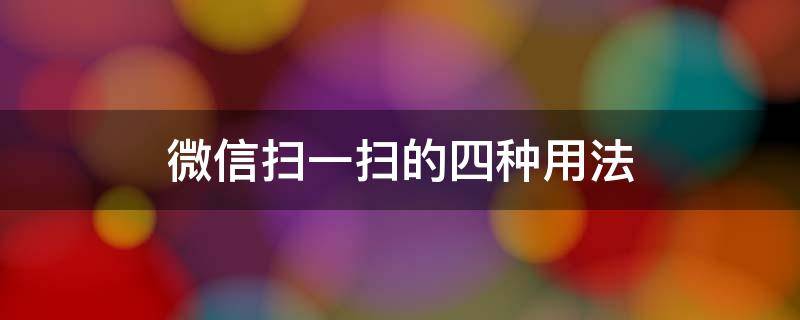 微信扫一扫的四种用法